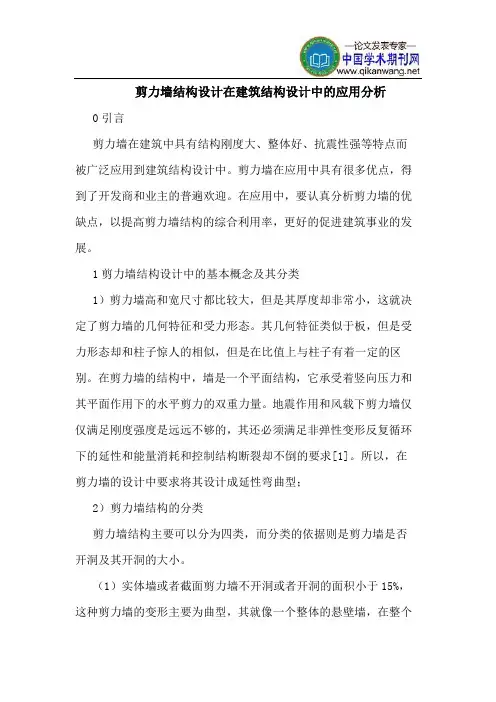 —论文发表专家—
中国学术期刊网
www.qikanwang.net

剪力墙结构设计在建筑结构设计中的应用分析

0 引言

剪力墙在建筑中具有结构刚度大、整体好、抗震性强等特点而被广泛应用到建筑结构设计中。剪力墙在应用中具有很多优点，得到了开发商和业主的普遍欢迎。在应用中，要认真分析剪力墙的优缺点，以提高剪力墙结构的综合利用率，更好的促进建筑事业的发展。

1 剪力墙结构设计中的基本概念及其分类

1）剪力墙高和宽尺寸都比较大，但是其厚度却非常小，这就决定了剪力墙的几何特征和受力形态。其几何特征类似于板，但是受力形态却和柱子惊人的相似，但是在比值上与柱子有着一定的区别。在剪力墙的结构中，墙是一个平面结构，它承受着竖向压力和其平面作用下的水平剪力的双重力量。地震作用和风载下剪力墙仅仅满足刚度强度是远远不够的，其还必须满足非弹性变形反复循环下的延性和能量消耗和控制结构断裂却不倒的要求[1]。所以，在剪力墙的设计中要求将其设计成延性弯曲型；

2）剪力墙结构的分类

剪力墙结构主要可以分为四类，而分类的依据则是剪力墙是否开洞及其开洞的大小。

（1）实体墙或者截面剪力墙不开洞或者开洞的面积小于 15%，这种剪力墙的变形主要为曲型，其就像一个整体的悬壁墙，在整个